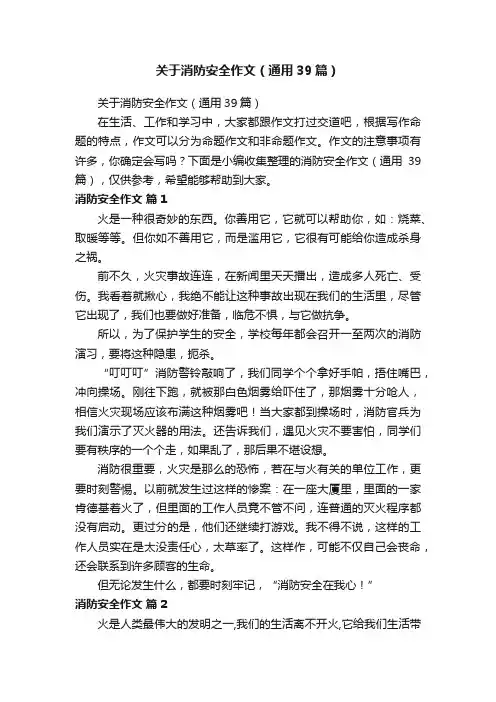 关于消防安全作文（通用39篇）

关于消防安全作文（通用39篇）

在生活、工作和学习中，大家都跟作文打过交道吧，根据写作命题的特点，作文可以分为命题作文和非命题作文。作文的注意事项有许多，你确定会写吗？下面是小编收集整理的消防安全作文（通用 39篇），仅供参考，希望能够帮助到大家。

消防安全作文 篇1

火是一种很奇妙的东西。你善用它，它就可以帮助你，如：烧菜、取暖等等。但你如不善用它，而是滥用它，它很有可能给你造成杀身之祸。

前不久，火灾事故连连，在新闻里天天播出，造成多人死亡、受伤。我看着就揪心，我绝不能让这种事故出现在我们的生活里，尽管它出现了，我们也要做好准备，临危不惧，与它做抗争。

所以，为了保护学生的安全，学校每年都会召开一至两次的消防演习，要将这种隐患，扼杀。

“叮叮叮”消防警铃敲响了，我们同学个个拿好手帕，捂住嘴巴，冲向操场。刚往下跑，就被那白色烟雾给吓住了，那烟雾十分呛人，相信火灾现场应该布满这种烟雾吧！当大家都到操场时，消防官兵为我们演示了灭火器的用法。还告诉我们，遇见火灾不要害怕，同学们要有秩序的一个个走，如果乱了，那后果不堪设想。

消防很重要，火灾是那么的恐怖，若在与火有关的单位工作，更要时刻警惕。以前就发生过这样的惨案：在一座大厦里，里面的一家肯德基着火了，但里面的工作人员竟不管不问，连普通的灭火程序都没有启动。更过分的是，他们还继续打游戏。我不得不说，这样的工作人员实在是太没责任心，太草率了。这样作，可能不仅自己会丧命，还会联系到许多顾客的生命。

但无论发生什么，都要时刻牢记，“消防安全在我心！”

消防安全作文 篇2

火是人类最伟大的发明之一,我们的生活离不开火,它给我们生活带